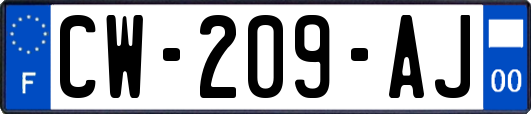 F

CW-209-AJ

00